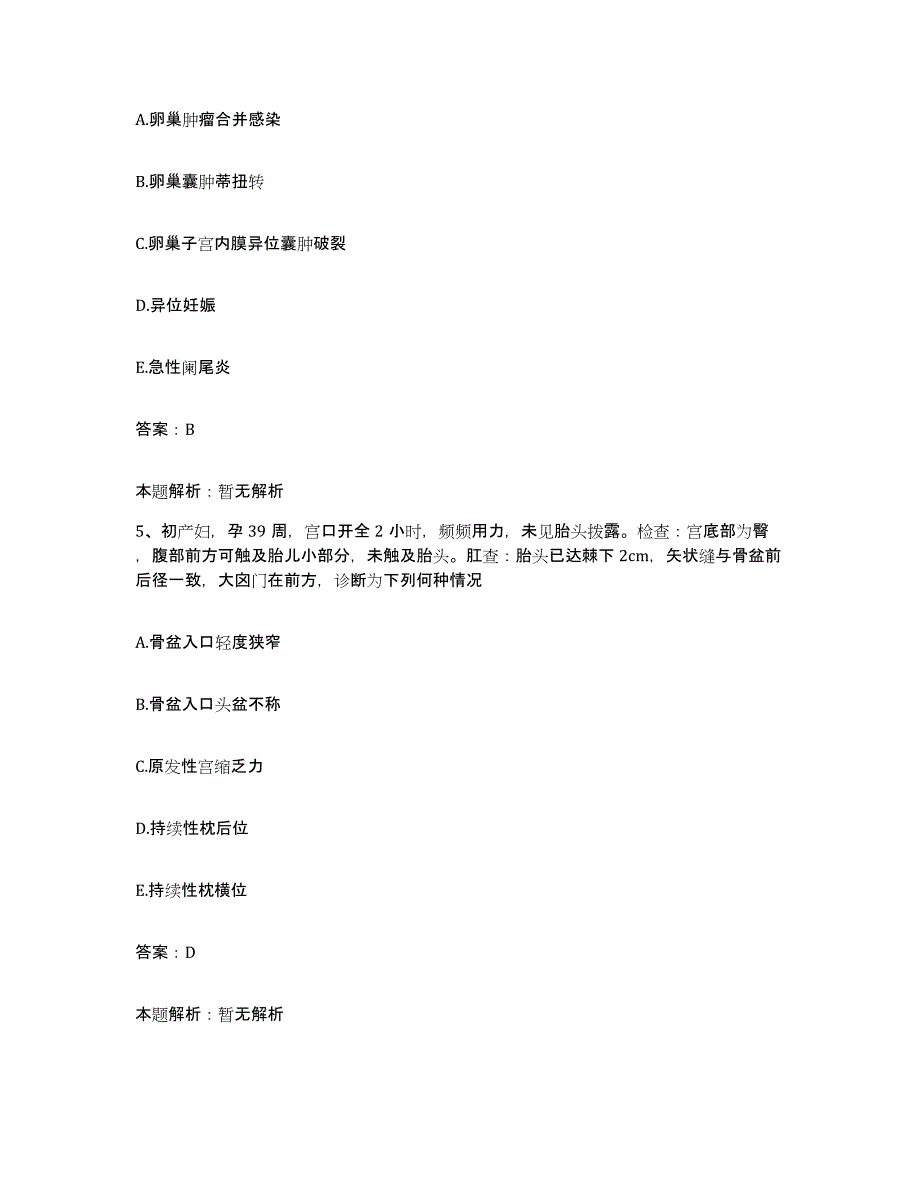 A.卵巢肿瘤合并感染

B.卵巢囊肿蒂扭转

C.卵巢子宫内膜异位囊肿破裂

D.异位妊娠

E.急性阑尾炎

答案：B

本题解析：暂无解析

5、初产妇，孕 39 周，宫口开全 2 小时，频频用力，未见胎头拨露。检查：宫底部为臀，腹部前方可触及胎儿小部分，未触及胎头。肛查：胎头已达棘下 2cm，矢状缝与骨盆前后径一致，大囟门在前方，诊断为下列何种情况

A.骨盆入口轻度狭窄

B.骨盆入口头盆不称

C.原发性宫缩乏力

D.持续性枕后位

E.持续性枕横位

答案：D

本题解析：暂无解析